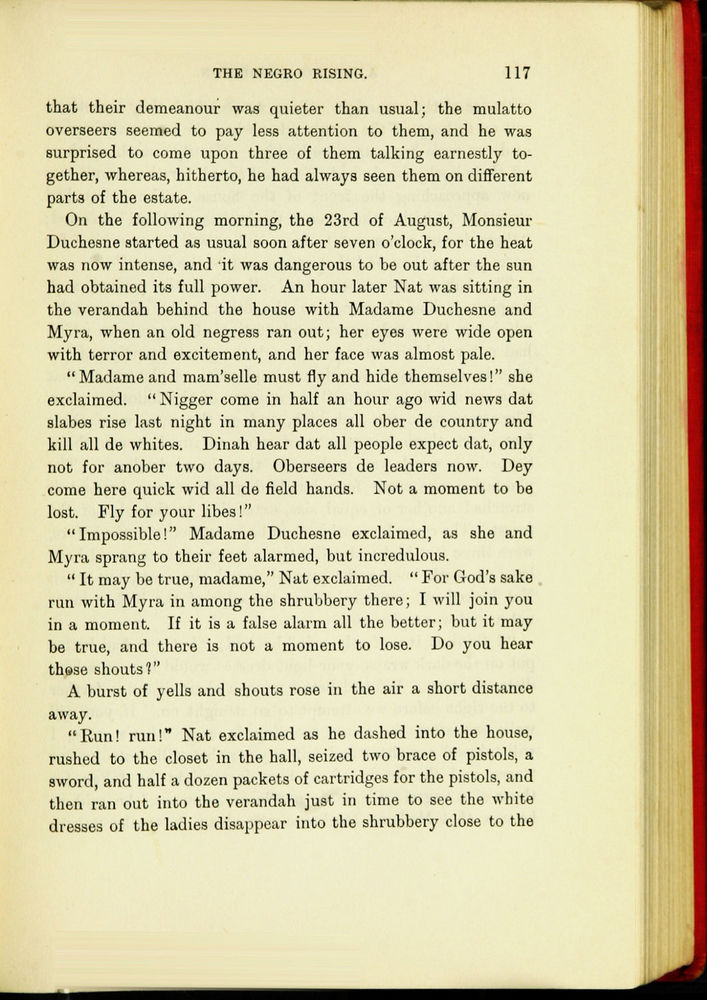 THE NEGRO RISING. 117

that their demeanour was quieter than usual; the mulatto overseers seemed to pay less attention to them, and he was surprised to come upon three of them talking earnestly together, whereas, hitherto, he had always seen them on different parts of the estate.

On the following morning, the 23rd of August, Monsieur Duchesne started as usual soon after seven o'clock, for the heat was now intense, and it was dangerous to be out after the sun had obtained its full power. An hour later Nat was sitting in the verandah behind the house with Madame Duchesne and Myra, when an old negress ran out; her eyes were wide open with terror and excitement, and her face was almost pale.

"Madame and mam'selle must fly and hide themselves!" she exclaimed. "Nigger come in half an hour ago wid news dat slabes rise last night in many places all ober de country and kill all de whites. Dinah hear dat all people expect dat, only not for anober two days. Oberseers de leaders now. Dey come here quick wid all de field hands. Not a moment to be lost. Fly for your libes!"

"Impossible!" Madame Duchesne exclaimed, as she and Myra sprang to their feet alarmed, but incredulous.

"It may be true, madame," Nat exclaimed. "For God's sake run with Myra in among the shrubbery there; I will join you in a moment. If it is a false alarm all the better; but it may be true, and there is not a moment to lose. Do you hear those shouts?"

A burst of yells and shouts rose in the air a short distance away.

"Run! run!" Nat exclaimed as he dashed into the house, rushed to the closet in the hall, seized two brace of pistols, a sword, and half a dozen packets of cartridges for the pistols, and then ran out into the verandah just in time to see the white dresses of the ladies disappear into the shrubbery close to the